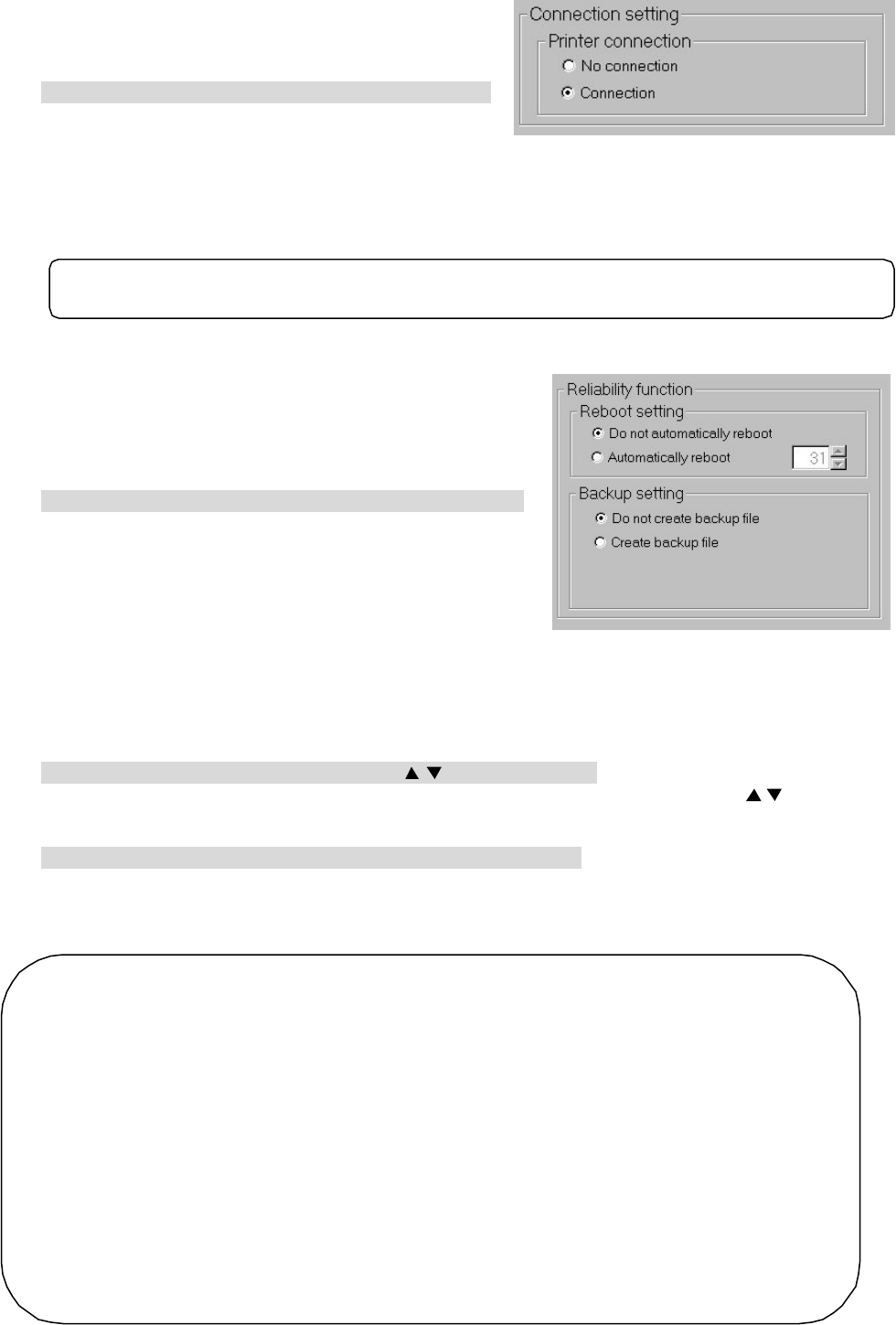 Connection setting
Printer connection
No connection
Connection

Reliability function
Reboot setting
Do not automatically reboot
Automatically reboot
31
Backup setting
Do not create backup file
Create backup file

▲▼

▲▼